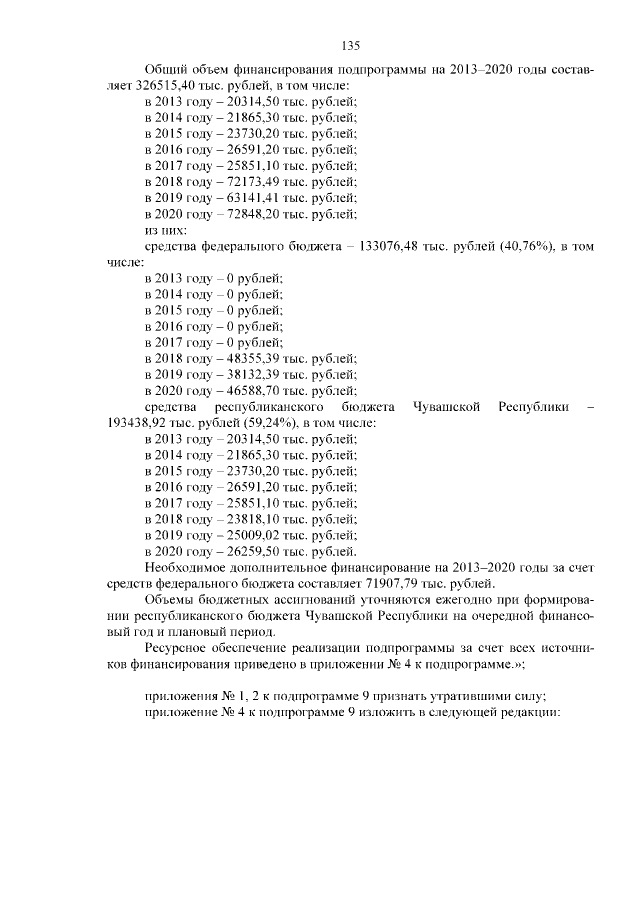 135

Общий объем финансирования подпрограммы на 2013–2020 годы составляет 326515,40 тыс. рублей, в том числе:
в 2013 году – 20314,50 тыс. рублей;
в 2014 году – 21865,30 тыс. рублей;
в 2015 году – 23730,20 тыс. рублей;
в 2016 году – 26591,20 тыс. рублей;
в 2017 году – 25851,10 тыс. рублей;
в 2018 году – 72173,49 тыс. рублей;
в 2019 году – 63141,41 тыс. рублей;
в 2020 году – 72848,20 тыс. рублей;
из них:
средства федерального бюджета – 133076,48 тыс. рублей (40,76%), в том числе:
в 2013 году – 0 рублей;
в 2014 году – 0 рублей;
в 2015 году – 0 рублей;
в 2016 году – 0 рублей;
в 2017 году – 0 рублей;
в 2018 году – 48355,39 тыс. рублей;
в 2019 году – 38132,39 тыс. рублей;
в 2020 году – 46588,70 тыс. рублей;
средства республиканского бюджета Чувашской Республики – 193438,92 тыс. рублей (59,24%), в том числе:
в 2013 году – 20314,50 тыс. рублей;
в 2014 году – 21865,30 тыс. рублей;
в 2015 году – 23730,20 тыс. рублей;
в 2016 году – 26591,20 тыс. рублей;
в 2017 году – 25851,10 тыс. рублей;
в 2018 году – 23818,10 тыс. рублей;
в 2019 году – 25009,02 тыс. рублей;
в 2020 году – 26259,50 тыс. рублей.
Необходимое дополнительное финансирование на 2013–2020 годы за счет средств федерального бюджета составляет 71907,79 тыс. рублей.
Объемы бюджетных ассигнований уточняются ежегодно при формировании республиканского бюджета Чувашской Республики на очередной финансовый год и плановый период.
Ресурсное обеспечение реализации подпрограммы за счет всех источников финансирования приведено в приложении № 4 к подпрограмме.»;

приложения № 1, 2 к подпрограмме 9 признать утратившими силу;
приложение № 4 к подпрограмме 9 изложить в следующей редакции: